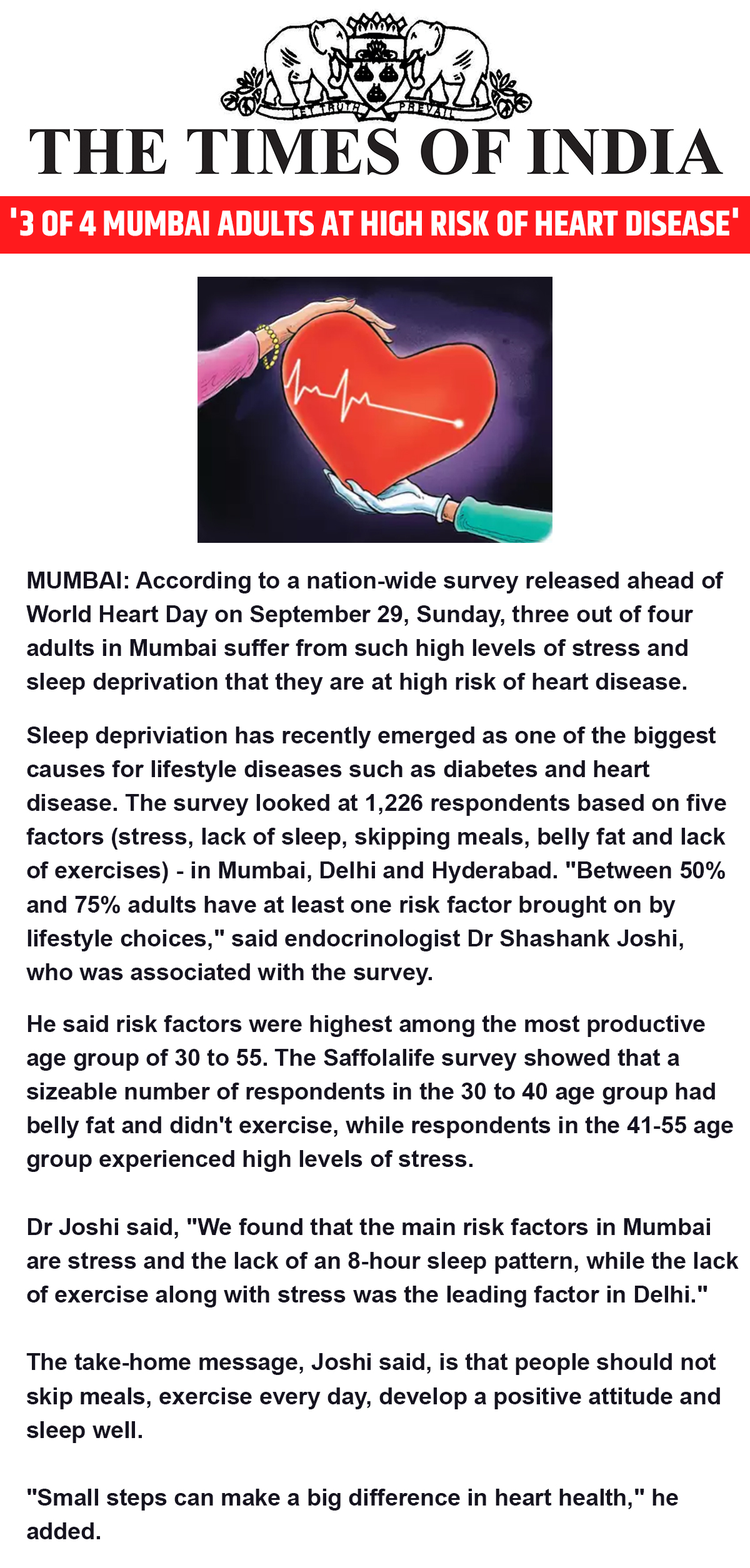 LET TRUTH PREVAIL

THE TIMES OF INDIA

'3 OF 4 MUMBAI ADULTS AT HIGH RISK OF HEART DISEASE'

MUMBAI: According to a nation-wide survey released ahead of World Heart Day on September 29, Sunday, three out of four adults in Mumbai suffer from such high levels of stress and sleep deprivation that they are at high risk of heart disease.

Sleep depriviation has recently emerged as one of the biggest causes for lifestyle diseases such as diabetes and heart disease. The survey looked at 1,226 respondents based on five factors (stress, lack of sleep, skipping meals, belly fat and lack of exercises) - in Mumbai, Delhi and Hyderabad. "Between 50% and 75% adults have at least one risk factor brought on by lifestyle choices," said endocrinologist Dr Shashank Joshi, who was associated with the survey.

He said risk factors were highest among the most productive age group of 30 to 55. The Saffolalife survey showed that a sizeable number of respondents in the 30 to 40 age group had belly fat and didn't exercise, while respondents in the 41-55 age group experienced high levels of stress.

Dr Joshi said, "We found that the main risk factors in Mumbai are stress and the lack of an 8-hour sleep pattern, while the lack of exercise along with stress was the leading factor in Delhi."

The take-home message, Joshi said, is that people should not skip meals, exercise every day, develop a positive attitude and sleep well.

"Small steps can make a big difference in heart health," he added.